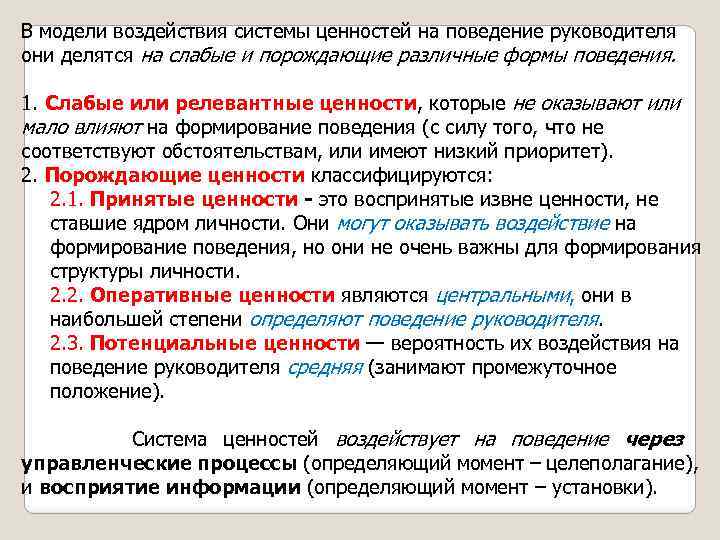 В модели воздействия системы ценностей на поведение руководителя они делятся на слабые и порождающие различные формы поведения.

1. Слабые или релевантные ценности, которые не оказывают или мало влияют на формирование поведения (с силу того, что не соответствуют обстоятельствам, или имеют низкий приоритет).
2. Порождающие ценности классифицируются:
2.1. Принятые ценности - это воспринятые извне ценности, не ставшие ядром личности. Они могут оказывать воздействие на формирование поведения, но они не очень важны для формирования структуры личности.
2.2. Оперативные ценности являются центральными, они в наибольшей степени определяют поведение руководителя.
2.3. Потенциальные ценности — вероятность их воздействия на поведение руководителя средняя (занимают промежуточное положение).

Система ценностей воздействует на поведение через управленческие процессы (определяющий момент – целеполагание), и восприятие информации (определяющий момент – установки).